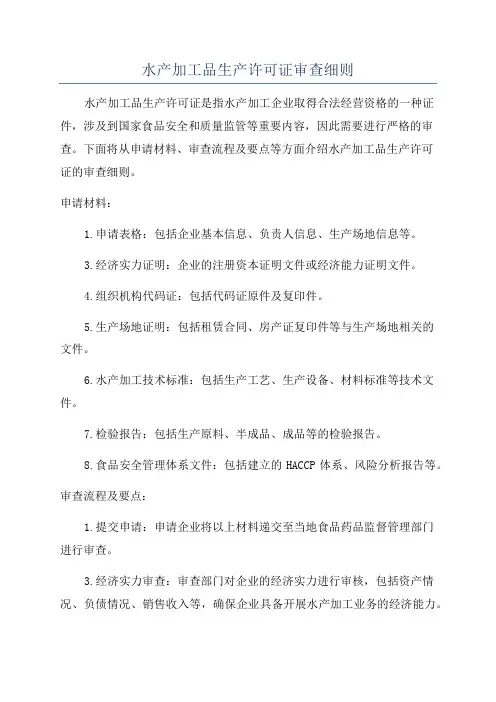 水产加工品生产许可证审查细则

水产加工品生产许可证是指水产加工企业取得合法经营资格的一种证件，涉及到国家食品安全和质量监管等重要内容，因此需要进行严格的审查。下面将从申请材料、审查流程及要点等方面介绍水产加工品生产许可证的审查细则。

申请材料：

1.申请表格：包括企业基本信息、负责人信息、生产场地信息等。

3.经济实力证明：企业的注册资本证明文件或经济能力证明文件。

4.组织机构代码证：包括代码证原件及复印件。

5.生产场地证明：包括租赁合同、房产证复印件等与生产场地相关的文件。

6.水产加工技术标准：包括生产工艺、生产设备、材料标准等技术文件。

7.检验报告：包括生产原料、半成品、成品等的检验报告。

8.食品安全管理体系文件：包括建立的 HACCP 体系、风险分析报告等。

审查流程及要点：

1.提交申请：申请企业将以上材料递交至当地食品药品监督管理部门进行审查。

3.经济实力审查：审查部门对企业的经济实力进行审核，包括资产情况、负债情况、销售收入等，确保企业具备开展水产加工业务的经济能力。